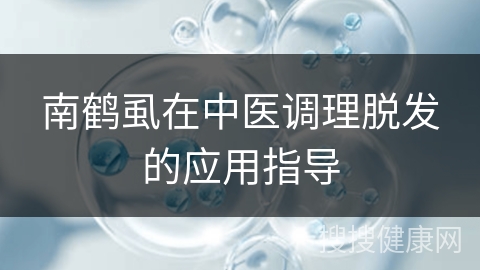 南鹤虱在中医调理脱发的应用指导

搜搜健康网